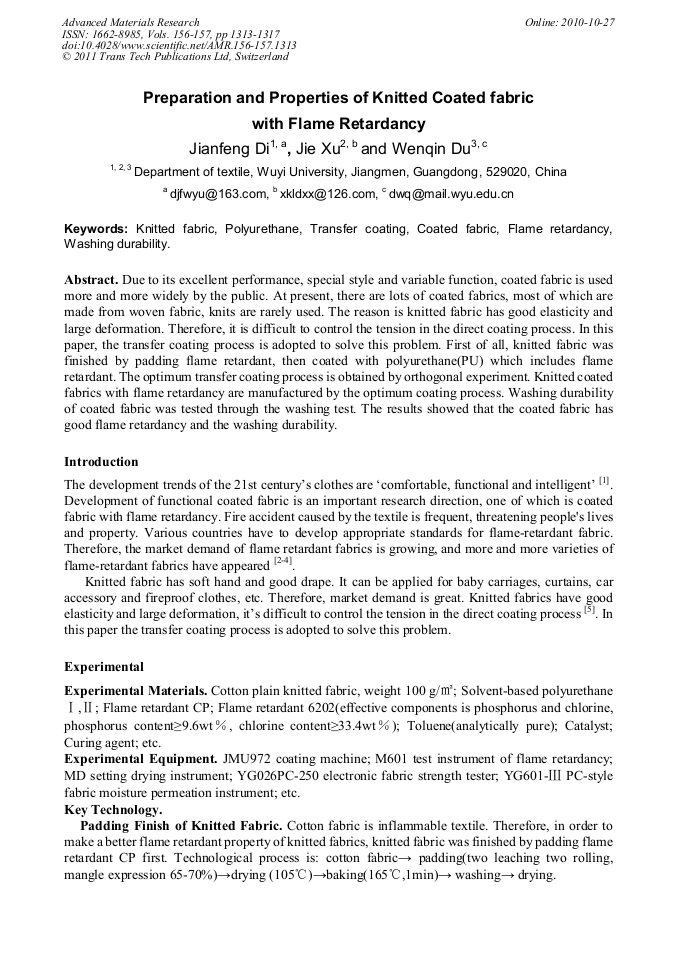 Advanced Materials Research
ISSN: 1662-8985, Vols. 156-157, pp 1313-1317
doi:10.4028/www.scientific.net/AMR.156-157.1313
© 2011 Trans Tech Publications Ltd, Switzerland

Online: 2010-10-27

Preparation and Properties of Knitted Coated fabric with Flame Retardancy

Jianfeng Di$^{1, a}$, Jie Xu$^{2, b}$ and Wenqin Du$^{3, c}$

$^{1, 2, 3}$ Department of textile, Wuyi University, Jiangmen, Guangdong, 529020, China

$^{a}$ djfwyu@163.com, $^{b}$ xkldxx@126.com, $^{c}$ dwq@mail.wyu.edu.cn

Keywords: Knitted fabric, Polyurethane, Transfer coating, Coated fabric, Flame retardancy, Washing durability.

Abstract. Due to its excellent performance, special style and variable function, coated fabric is used more and more widely by the public. At present, there are lots of coated fabrics, most of which are made from woven fabric, knits are rarely used. The reason is knitted fabric has good elasticity and large deformation. Therefore, it is difficult to control the tension in the direct coating process. In this paper, the transfer coating process is adopted to solve this problem. First of all, knitted fabric was finished by padding flame retardant, then coated with polyurethane(PU) which includes flame retardant. The optimum transfer coating process is obtained by orthogonal experiment. Knitted coated fabrics with flame retardancy are manufactured by the optimum coating process. Washing durability of coated fabric was tested through the washing test. The results showed that the coated fabric has good flame retardancy and the washing durability.

Introduction

The development trends of the 21st century's clothes are 'comfortable, functional and intelligent' $^{[1]}$. Development of functional coated fabric is an important research direction, one of which is coated fabric with flame retardancy. Fire accident caused by the textile is frequent, threatening people's lives and property. Various countries have to develop appropriate standards for flame-retardant fabric. Therefore, the market demand of flame retardant fabrics is growing, and more and more varieties of flame-retardant fabrics have appeared $^{[2-4]}$.

Knitted fabric has soft hand and good drape. It can be applied for baby carriages, curtains, car accessory and fireproof clothes, etc. Therefore, market demand is great. Knitted fabrics have good elasticity and large deformation, it's difficult to control the tension in the direct coating process $^{[5]}$. In this paper the transfer coating process is adopted to solve this problem.

Experimental

Experimental Materials. Cotton plain knitted fabric, weight 100 g/㎡; Solvent-based polyurethane Ⅰ,Ⅱ; Flame retardant CP; Flame retardant 6202(effective components is phosphorus and chlorine, phosphorus content≥9.6wt％, chlorine content≥33.4wt％); Toluene(analytically pure); Catalyst; Curing agent; etc.
Experimental Equipment. JMU972 coating machine; M601 test instrument of flame retardancy; MD setting drying instrument; YG026PC-250 electronic fabric strength tester; YG601-Ⅲ PC-style fabric moisture permeation instrument; etc.
Key Technology.
Padding Finish of Knitted Fabric. Cotton fabric is inflammable textile. Therefore, in order to make a better flame retardant property of knitted fabrics, knitted fabric was finished by padding flame retardant CP first. Technological process is: cotton fabric→ padding(two leaching two rolling, mangle expression 65-70%)→drying (105℃)→baking(165℃,1min)→ washing→ drying.